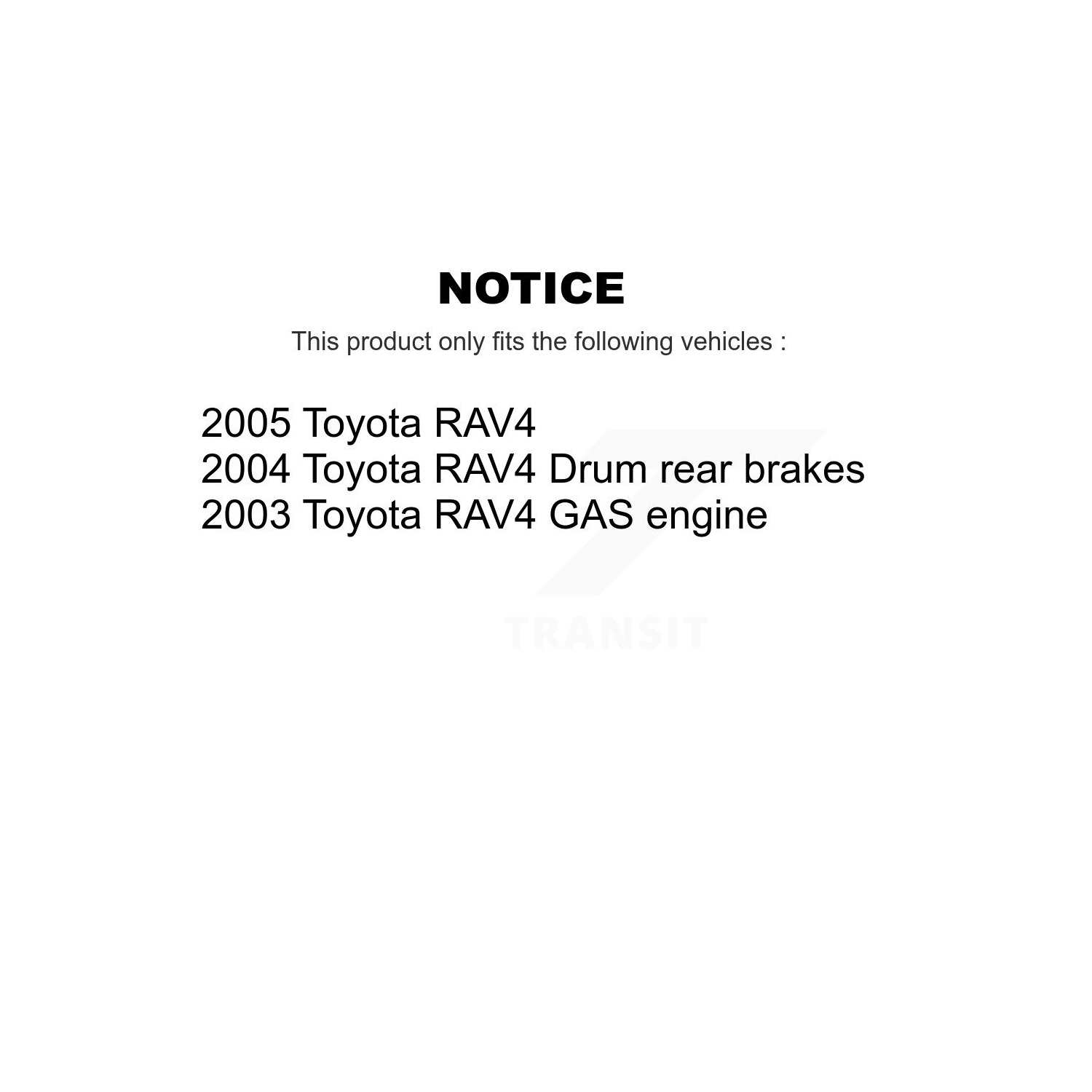 NOTICE

This product only fits the following vehicles :

2005 Toyota RAV4
2004 Toyota RAV4 Drum rear brakes
2003 Toyota RAV4 GAS engine

TRANSIT